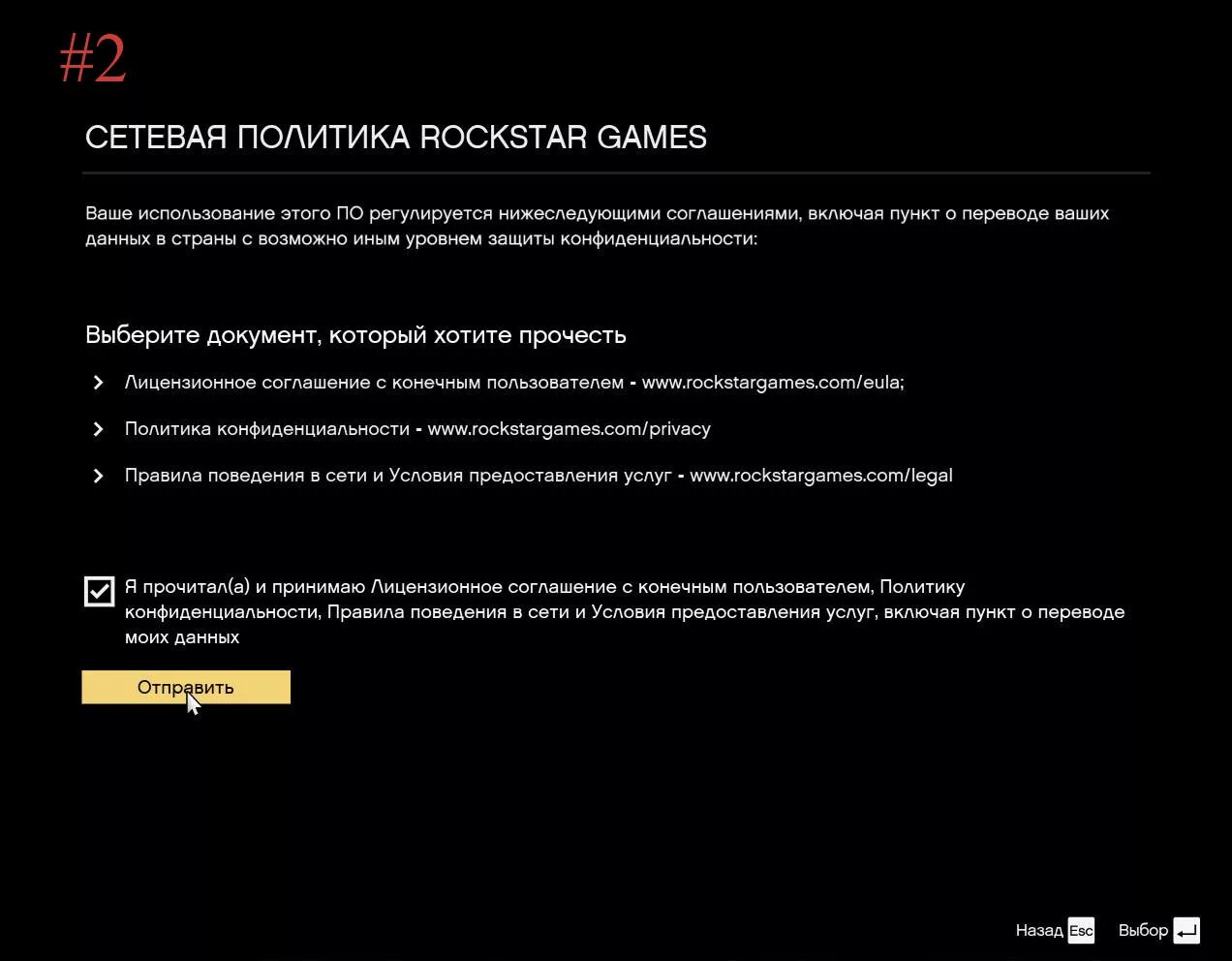 #2

СЕТЕВАЯ ПОЛИТИКА ROCKSTAR GAMES

Ваше использование этого ПО регулируется нижеследующими соглашениями, включая пункт о переводе ваших данных в страны с возможно иным уровнем защиты конфиденциальности:

Выберите документ, который хотите прочесть

Лицензионное соглашение с конечным пользователем - www.rockstargames.com/eula;

Политика конфиденциальности - www.rockstargames.com/privacy

Правила поведения в сети и Условия предоставления услуг - www.rockstargames.com/legal

Я прочитал(а) и принимаю Лицензионное соглашение с конечным пользователем, Политику конфиденциальности, Правила поведения в сети и Условия предоставления услуг, включая пункт о переводе моих данных

Отправить

Назад Esc Выбор